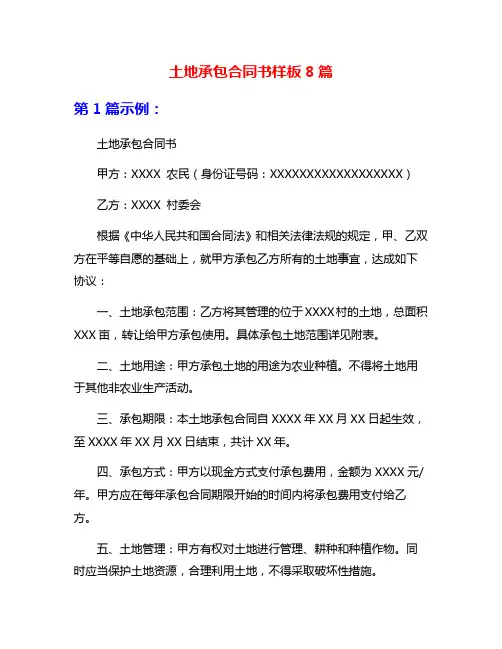 土地承包合同书样板 8 篇

第 1 篇示例：

土地承包合同书

甲方：XXXX 农民（身份证号码：XXXXXXXXXXXXXXXXXX）

乙方：XXXX 村委会

根据《中华人民共和国合同法》和相关法律法规的规定，甲、乙双方在平等自愿的基础上，就甲方承包乙方所有的土地事宜，达成如下协议：

一、土地承包范围：乙方将其管理的位于 XXXX 村的土地，总面积 XXX 亩，转让给甲方承包使用。具体承包土地范围详见附表。

二、土地用途：甲方承包土地的用途为农业种植。不得将土地用于其他非农业生产活动。

三、承包期限：本土地承包合同自 XXXX 年 XX 月 XX 日起生效，至 XXXX 年 XX 月 XX 日结束，共计 XX 年。

四、承包方式：甲方以现金方式支付承包费用，金额为 XXXX 元/年。甲方应在每年承包合同期限开始的时间内将承包费用支付给乙方。

五、土地管理：甲方有权对土地进行管理、耕种和种植作物。同时应当保护土地资源，合理利用土地，不得采取破坏性措施。